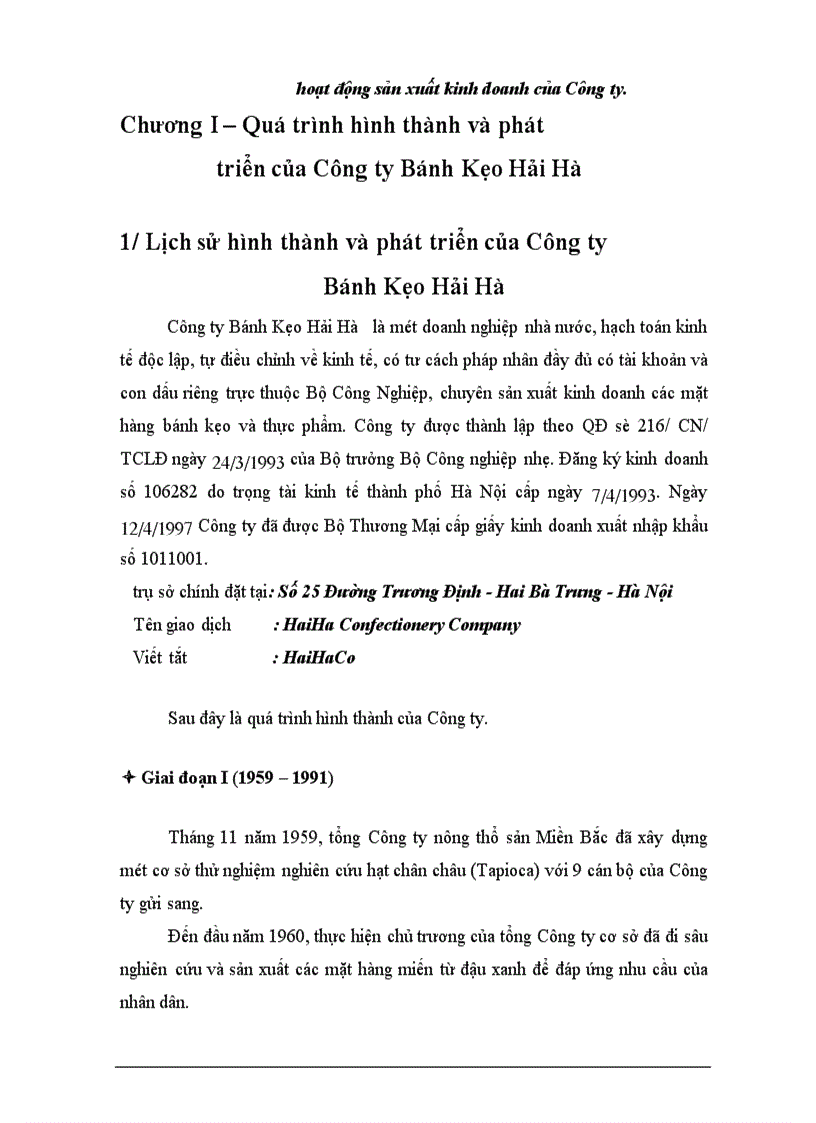 hoạt động sản xuất kinh doanh của Công ty.

Chương I – Quá trình hình thành và phát triển của Công ty Bánh Kẹo Hải Hà

1/ Lịch sử hình thành và phát triển của Công ty Bánh Kẹo Hải Hà

Công ty Bánh Kẹo Hải Hà là mét doanh nghiệp nhà nước, hạch toán kinh tế độc lập, tự điều chỉnh về kinh tế, có tư cách pháp nhân đầy đủ có tài khoản và con dấu riêng trực thuộc Bộ Công Nghiệp, chuyên sản xuất kinh doanh các mặt hàng bánh kẹo và thực phẩm. Công ty được thành lập theo QĐ sè 216/ CN/ TCLĐ ngày 24/3/1993 của Bộ trưởng Bộ Công nghiệp nhẹ. Đăng ký kinh doanh số 106282 do trọng tài kinh tế thành phố Hà Nội cấp ngày 7/4/1993. Ngày 12/4/1997 Công ty đã được Bộ Thương Mại cấp giấy kinh doanh xuất nhập khẩu số 1011001.

trụ sở chính đặt tại: Số 25 Đường Trương Định - Hai Bà Trưng - Hà Nội

Tên giao dịch : HaiHa Confectionery Company

Viết tắt : HaiHaCo

Sau đây là quá trình hình thành của Công ty.

✦ Giai đoạn I (1959 – 1991)

Tháng 11 năm 1959, tổng Công ty nông thổ sản Miền Bắc đã xây dựng mét cơ sở thử nghiệm nghiên cứu hạt chân châu (Tapioca) với 9 cán bộ của Công ty gửi sang.

Đến đầu năm 1960, thực hiện chủ trương của tổng Công ty cơ sở đã đi sâu nghiên cứu và sản xuất các mặt hàng miến từ đậu xanh để đáp ứng nhu cầu của nhân dân.